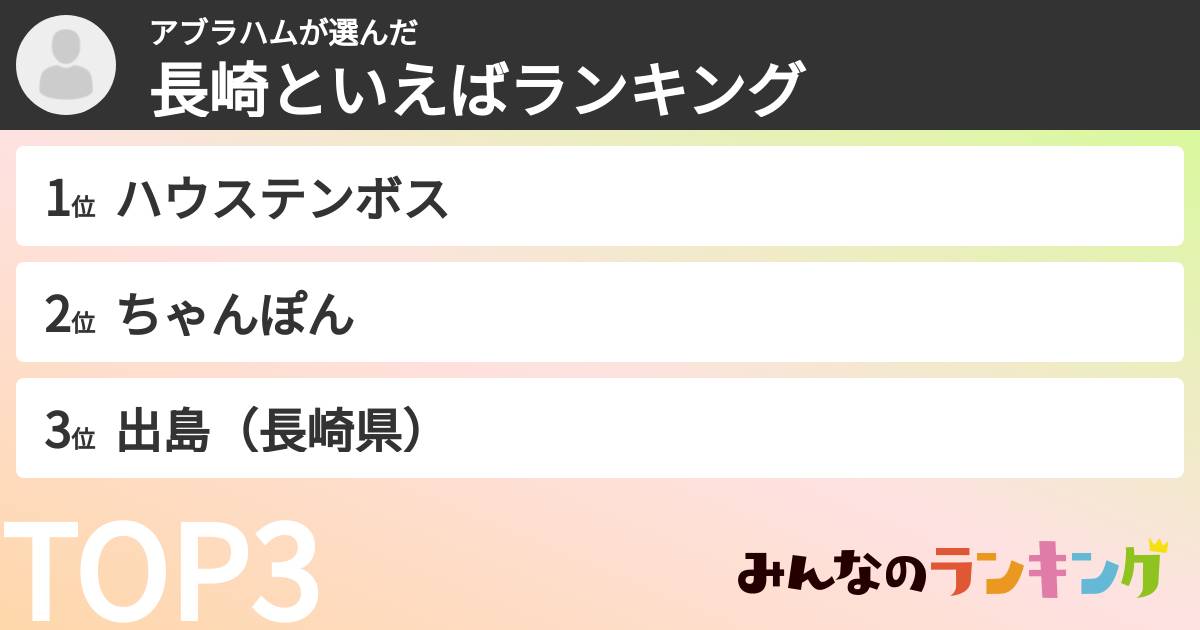 アブラハムが選んだ
長崎といえばランキング

1位 ハウステンボス

2位 ちゃんぽん

3位 出島（長崎県）

TOP3

みんなのランキング